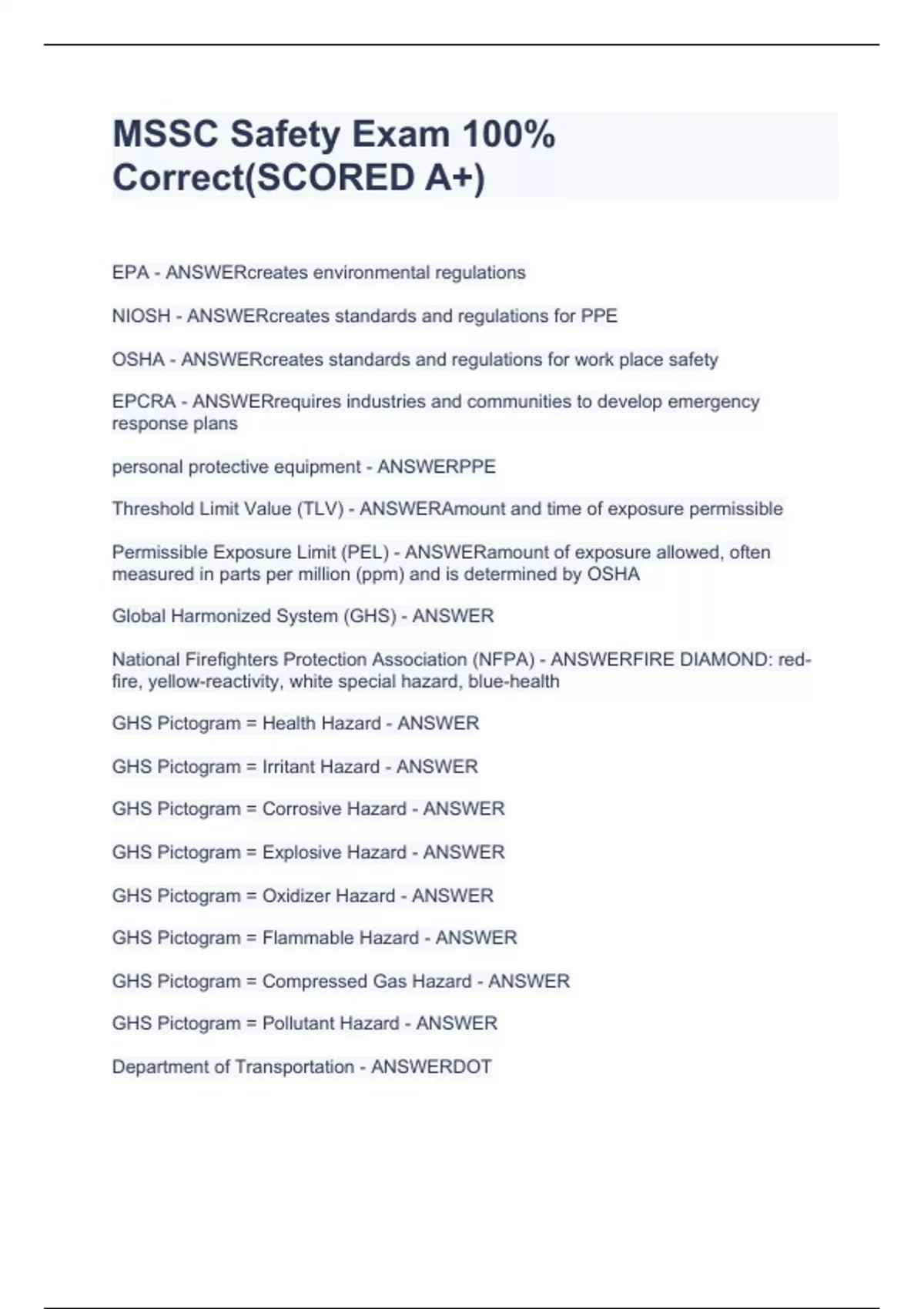 MSSC Safety Exam 100% Correct(SCORED A+)

EPA - ANSWERcreates environmental regulations

NIOSH - ANSWERcreates standards and regulations for PPE

OSHA - ANSWERcreates standards and regulations for work place safety

EPCRA - ANSWERrequires industries and communities to develop emergency response plans

personal protective equipment - ANSWERPPE

Threshold Limit Value (TLV) - ANSWERAmount and time of exposure permissible

Permissible Exposure Limit (PEL) - ANSWERamount of exposure allowed, often measured in parts per million (ppm) and is determined by OSHA

Global Harmonized System (GHS) - ANSWER

National Firefighters Protection Association (NFPA) - ANSWERFIRE DIAMOND: red-fire, yellow-reactivity, white special hazard, blue-health

GHS Pictogram = Health Hazard - ANSWER

GHS Pictogram = Irritant Hazard - ANSWER

GHS Pictogram = Corrosive Hazard - ANSWER

GHS Pictogram = Explosive Hazard - ANSWER

GHS Pictogram = Oxidizer Hazard - ANSWER

GHS Pictogram = Flammable Hazard - ANSWER

GHS Pictogram = Compressed Gas Hazard - ANSWER

GHS Pictogram = Pollutant Hazard - ANSWER

Department of Transportation - ANSWERDOT